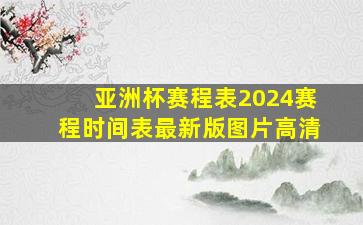 亚洲杯赛程表2024赛程时间表最新版图片高清